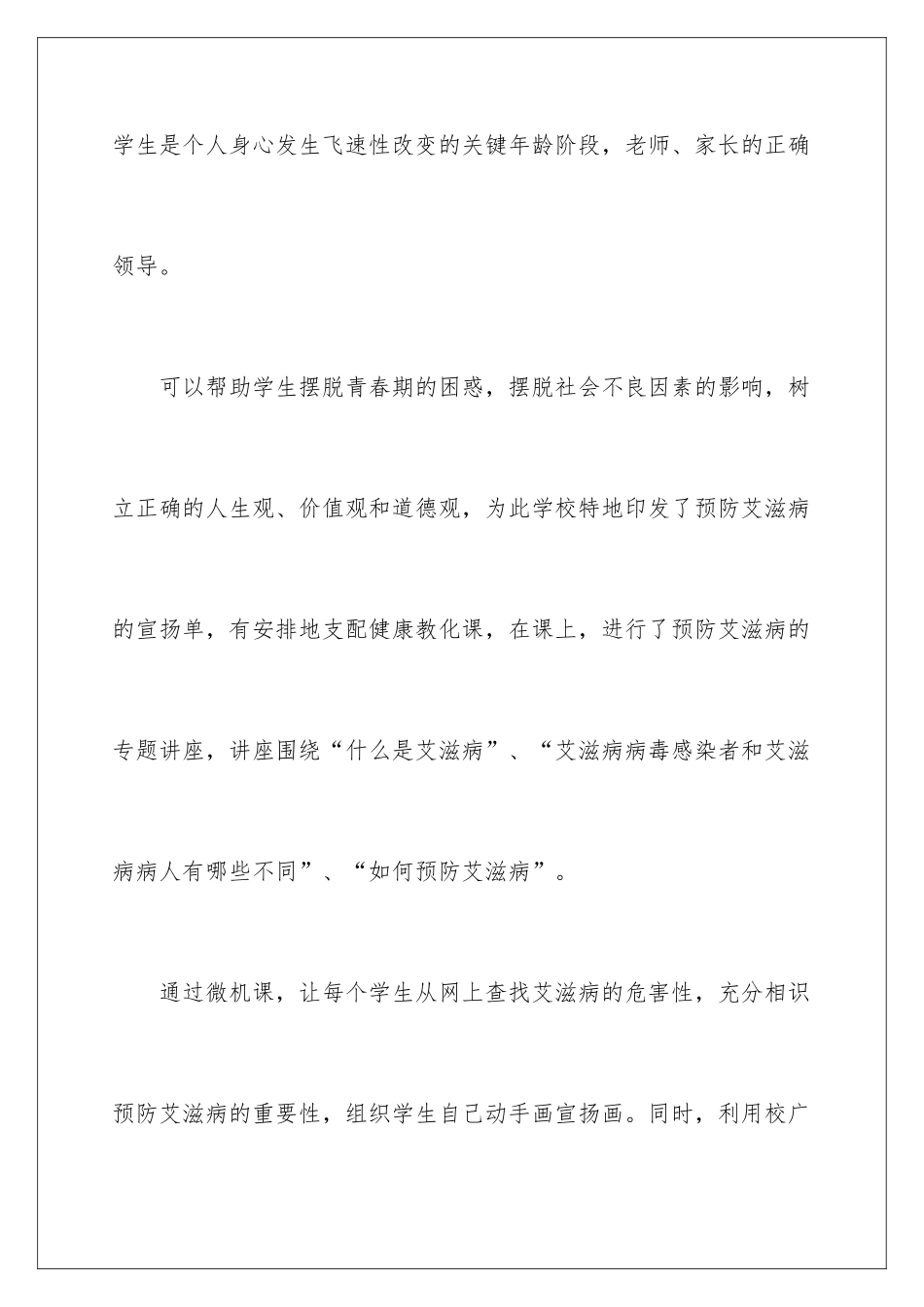 学生是个人身心发生飞速性改变的关键年龄阶段，老师、家长的正确领导。

可以帮助学生摆脱青春期的困惑，摆脱社会不良因素的影响，树立正确的人生观、价值观和道德观，为此学校特地印发了预防艾滋病的宣扬单，有安排地支配健康教化课，在课上，进行了预防艾滋病的专题讲座，讲座围绕“什么是艾滋病”、“艾滋病病毒感染者和艾滋病病人有哪些不同”、“如何预防艾滋病”。

通过微机课，让每个学生从网上查找艾滋病的危害性，充分相识预防艾滋病的重要性，组织学生自己动手画宣扬画。同时，利用校广